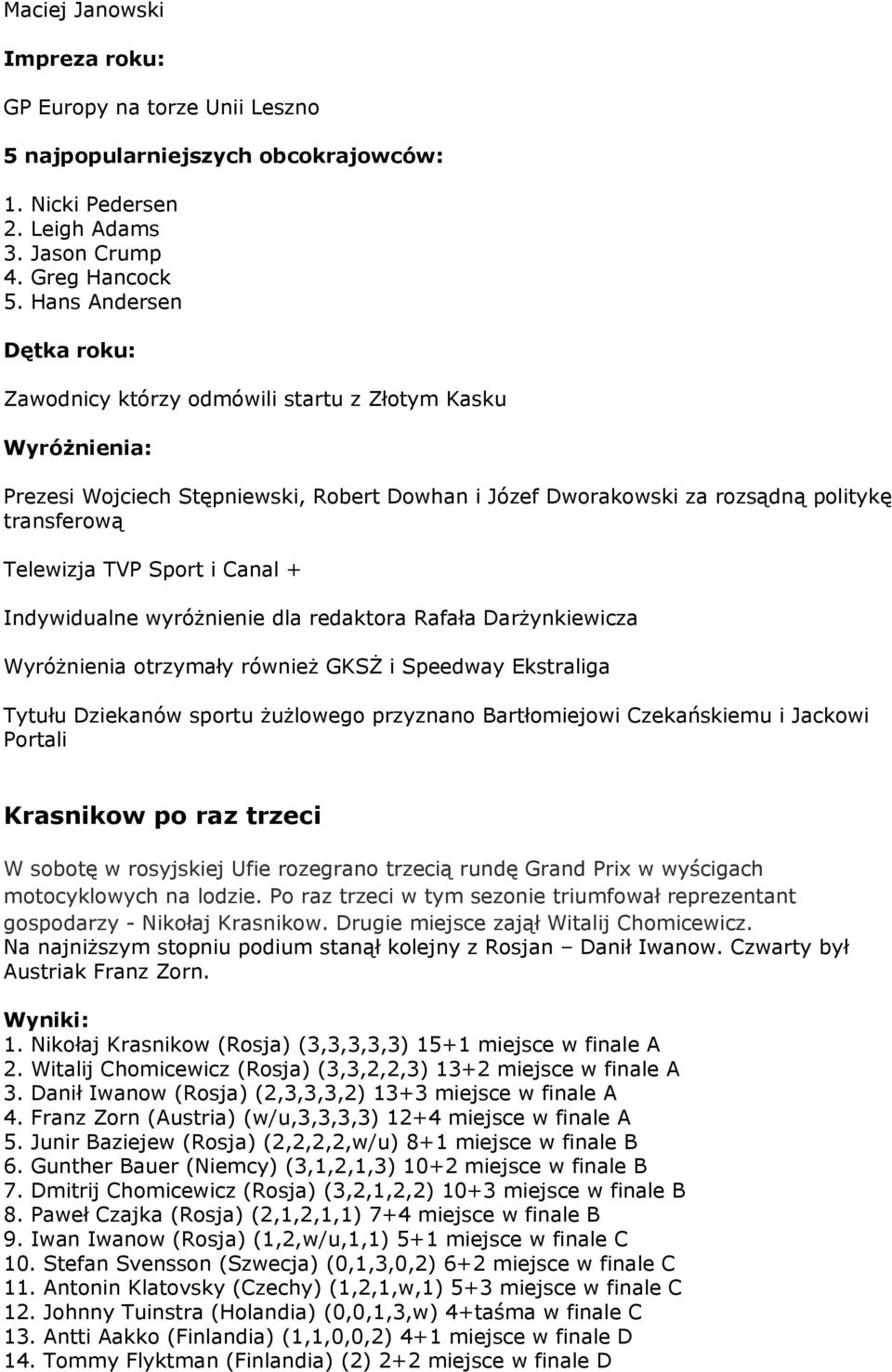 Maciej Janowski

Impreza roku:

GP Europy na torze Unii Leszno

5 najpopularniejszych obcokrajowców:

1. Nicki Pedersen
2. Leigh Adams
3. Jason Crump
4. Greg Hancock
5. Hans Andersen

Dętka roku:

Zawodnicy którzy odmówili startu z Złotym Kasku

Wyróżnienia:

Prezesi Wojciech Stępniewski, Robert Dowhan i Józef Dworakowski za rozsądną politykę transferową

Telewizja TVP Sport i Canal +

Indywidualne wyróżnienie dla redaktora Rafała Darżynkiewicza

Wyróżnienia otrzymały również GKSŻ i Speedway Ekstraliga

Tytułu Dziekanów sportu żużlowego przyznano Bartłomiejowi Czekańskiemu i Jackowi Portali

Krasnikow po raz trzeci

W sobotę w rosyjskiej Ufie rozegrano trzecią rundę Grand Prix w wyścigach motocyklowych na lodzie. Po raz trzeci w tym sezonie triumfował reprezentant gospodarzy - Nikołaj Krasnikow. Drugie miejsce zajął Witalij Chomicewicz. Na najniższym stopniu podium stanął kolejny z Rosjan – Danił Iwanow. Czwarty był Austriak Franz Zorn.

Wyniki:
1. Nikołaj Krasnikow (Rosja) (3,3,3,3,3) 15+1 miejsce w finale A
2. Witalij Chomicewicz (Rosja) (3,3,2,2,3) 13+2 miejsce w finale A
3. Danił Iwanow (Rosja) (2,3,3,3,2) 13+3 miejsce w finale A
4. Franz Zorn (Austria) (w/u,3,3,3,3) 12+4 miejsce w finale A
5. Junir Baziejew (Rosja) (2,2,2,2,w/u) 8+1 miejsce w finale B
6. Gunther Bauer (Niemcy) (3,1,2,1,3) 10+2 miejsce w finale B
7. Dmitrij Chomicewicz (Rosja) (3,2,1,2,2) 10+3 miejsce w finale B
8. Paweł Czajka (Rosja) (2,1,2,1,1) 7+4 miejsce w finale B
9. Iwan Iwanow (Rosja) (1,2,w/u,1,1) 5+1 miejsce w finale C
10. Stefan Svensson (Szwecja) (0,1,3,0,2) 6+2 miejsce w finale C
11. Antonin Klatovsky (Czechy) (1,2,1,w,1) 5+3 miejsce w finale C
12. Johnny Tuinstra (Holandia) (0,0,1,3,w) 4+taśma w finale C
13. Antti Aakko (Finlandia) (1,1,0,0,2) 4+1 miejsce w finale D
14. Tommy Flyktman (Finlandia) (2) 2+2 miejsce w finale D